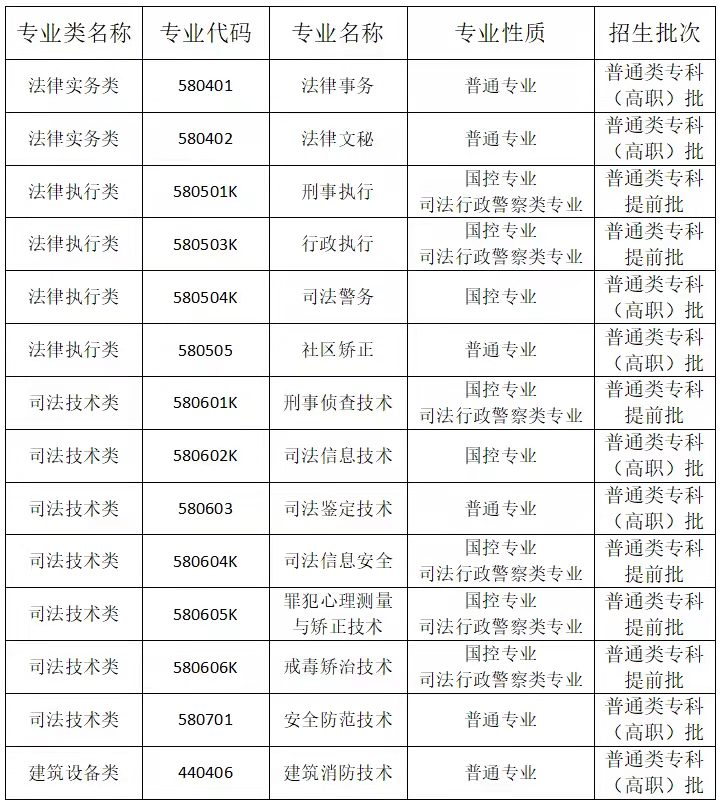 | 专业类名称 | 专业代码 | 专业名称 | 专业性质 | 招生批次 |
|---|---|---|---|---|
| 法律实务类 | 580401 | 法律事务 | 普通专业 | 普通类专科（高职）批 |
| 法律实务类 | 580402 | 法律文秘 | 普通专业 | 普通类专科（高职）批 |
| 法律执行类 | 580501K | 刑事执行 | 国控专业 司法行政警察类专业 | 普通类专科提前批 |
| 法律执行类 | 580503K | 行政执行 | 国控专业 司法行政警察类专业 | 普通类专科提前批 |
| 法律执行类 | 580504K | 司法警务 | 国控专业 | 普通类专科（高职）批 |
| 法律执行类 | 580505 | 社区矫正 | 普通专业 | 普通类专科（高职）批 |
| 司法技术类 | 580601K | 刑事侦查技术 | 国控专业 司法行政警察类专业 | 普通类专科提前批 |
| 司法技术类 | 580602K | 司法信息技术 | 国控专业 | 普通类专科（高职）批 |
| 司法技术类 | 580603 | 司法鉴定技术 | 普通专业 | 普通类专科（高职）批 |
| 司法技术类 | 580604K | 司法信息安全 | 国控专业 司法行政警察类专业 | 普通类专科提前批 |
| 司法技术类 | 580605K | 罪犯心理测量与矫正技术 | 国控专业 司法行政警察类专业 | 普通类专科提前批 |
| 司法技术类 | 580606K | 戒毒矫治技术 | 国控专业 司法行政警察类专业 | 普通类专科提前批 |
| 司法技术类 | 580701 | 安全防范技术 | 普通专业 | 普通类专科（高职）批 |
| 建筑设备类 | 440406 | 建筑消防技术 | 普通专业 | 普通类专科（高职）批 |